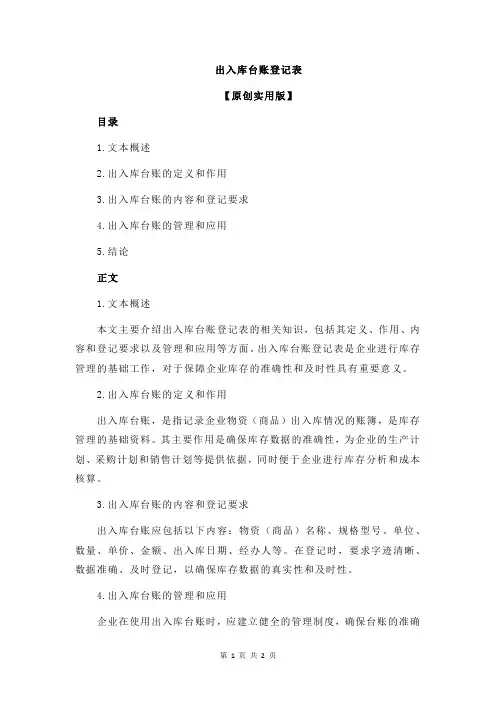 出入库台账登记表

【原创实用版】

目录

1.文本概述

2.出入库台账的定义和作用

3.出入库台账的内容和登记要求

4.出入库台账的管理和应用

5.结论

正文

1.文本概述

本文主要介绍出入库台账登记表的相关知识，包括其定义、作用、内容和登记要求以及管理和应用等方面。出入库台账登记表是企业进行库存管理的基础工作，对于保障企业库存的准确性和及时性具有重要意义。

2.出入库台账的定义和作用

出入库台账，是指记录企业物资（商品）出入库情况的账簿，是库存管理的基础资料。其主要作用是确保库存数据的准确性，为企业的生产计划、采购计划和销售计划等提供依据，同时便于企业进行库存分析和成本核算。

3.出入库台账的内容和登记要求

出入库台账应包括以下内容：物资（商品）名称、规格型号、单位、数量、单价、金额、出入库日期、经办人等。在登记时，要求字迹清晰、数据准确、及时登记，以确保库存数据的真实性和及时性。

4.出入库台账的管理和应用

企业在使用出入库台账时，应建立健全的管理制度，确保台账的准确

第 1 页 共 2 页